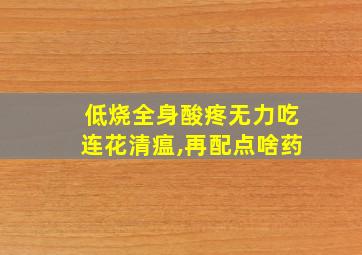 低烧全身酸疼无力吃连花清瘟,再配点啥药